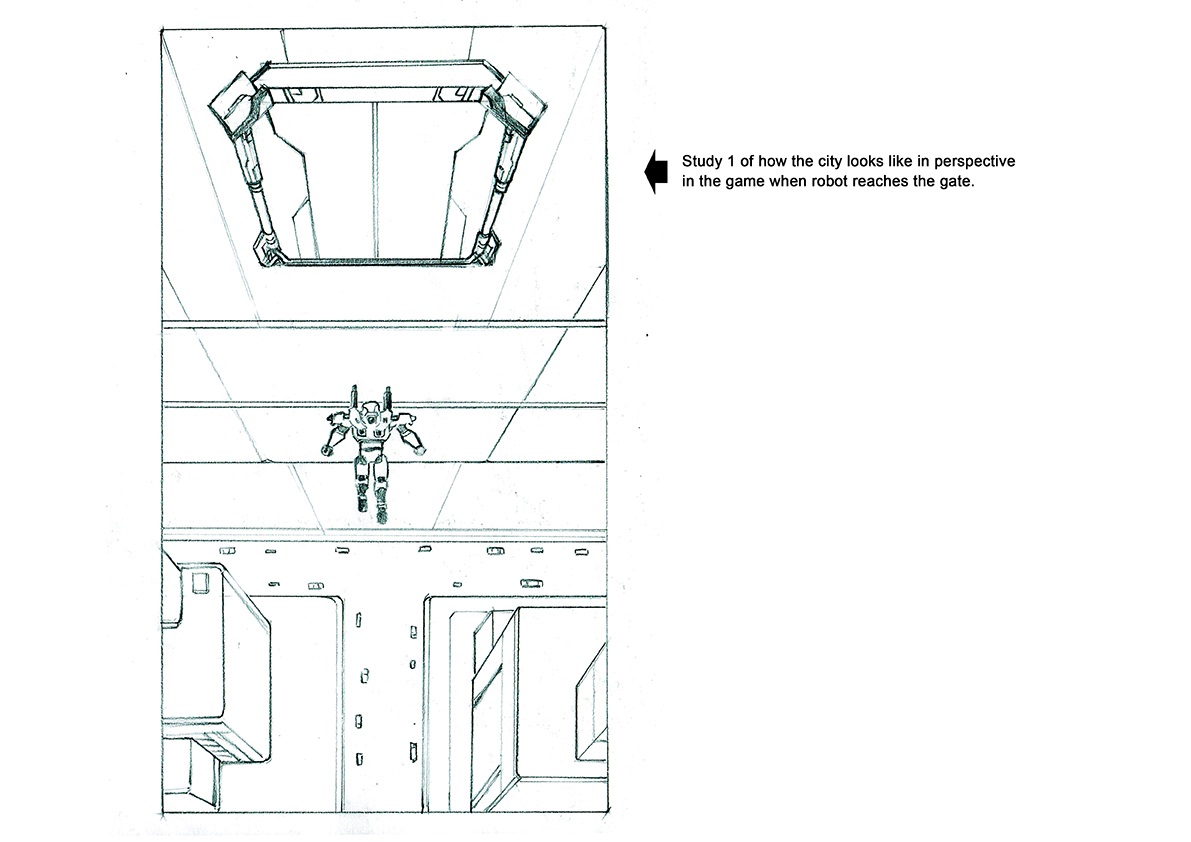 Study 1 of how the city looks like in perspective in the game when robot reaches the gate.